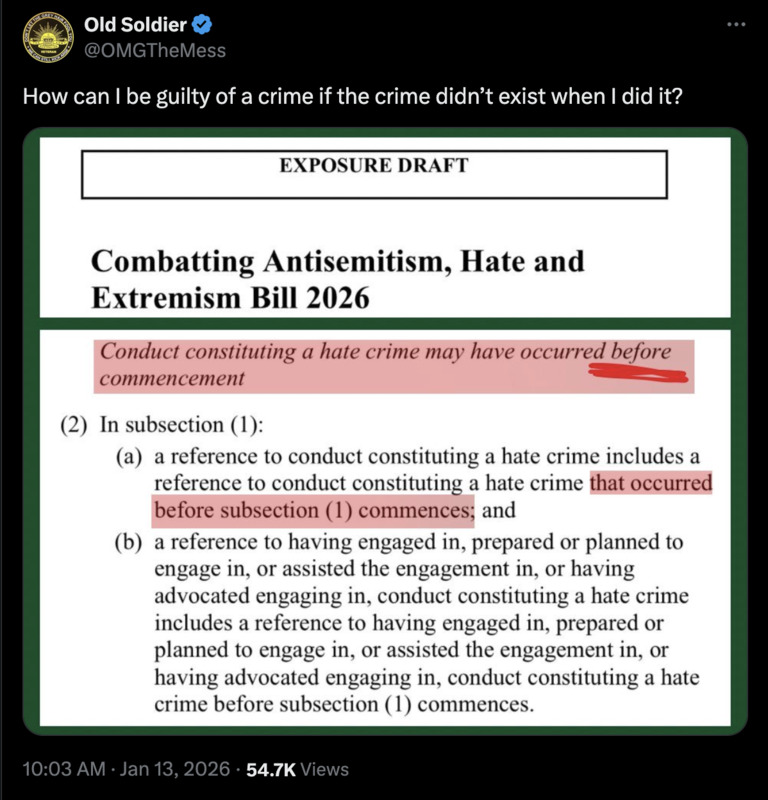 Old Soldier
@OMGTheMess

How can I be guilty of a crime if the crime didn't exist when I did it?

EXPOSURE DRAFT

Combatting Antisemitism, Hate and Extremism Bill 2026

Conduct constituting a hate crime may have occurred before commencement

(2) In subsection (1):

(a) a reference to conduct constituting a hate crime includes a reference to conduct constituting a hate crime that occurred before subsection (1) commences; and

(b) a reference to having engaged in, prepared or planned to engage in, or assisted the engagement in, or having advocated engaging in, conduct constituting a hate crime includes a reference to having engaged in, prepared or planned to engage in, or assisted the engagement in, or having advocated engaging in, conduct constituting a hate crime before subsection (1) commences.

10:03 AM · Jan 13, 2026 · 54.7K Views